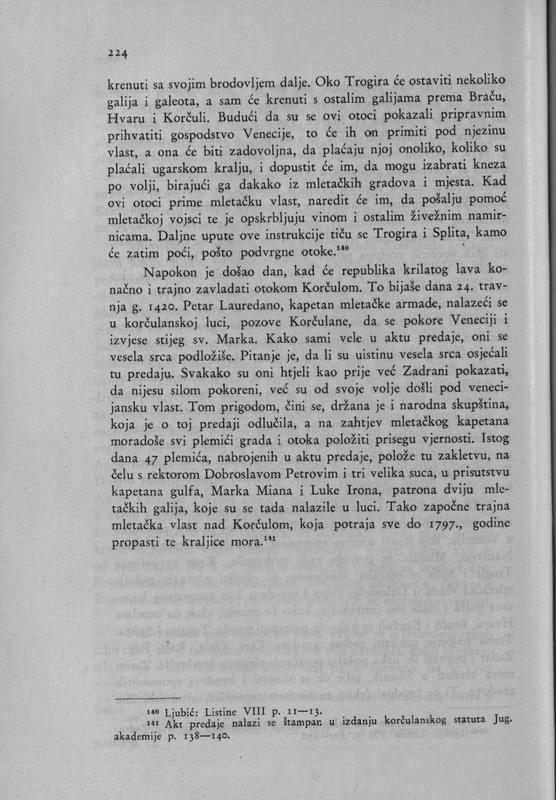 224

krenuti sa svojim brodovljem dalje. Oko Trogira će ostaviti nekoliko galija i galeota, a sam će krenuti s ostalim galijama prema Braču, Hvaru i Korčuli. Budući da su se ovi otoci pokazali pripravnim prihvatiti gospodstvo Venecije, to će ih on primiti pod njezinu vlast, a ona će biti zadovoljna, da plaćaju njoj onoliko, koliko su plaćali ugarskom kralju, i dopustit će im, da mogu izabrati kneza po volji, birajući ga dakako iz mletačkih gradova i mjesta. Kad ovi otoci prime mletačku vlast, naredit će im, da pošalju pomoć mletačkoj vojsci te je opskrbljuju vinom i ostalim živežnim namirnicama. Daljne upute ove instrukcije tiču se Trogira i Splita, kamo će zatim poći, pošto podvrgne otoke.$^{140}$

Napokon je došao dan, kad će republika krilatog lava konačno i trajno zavladati otokom Korčulom. To bijaše dana 24. travnja g. 1420. Petar Lauredano, kapetan mletačke armade, nalazeći se u korčulanskoj luci, pozove Korčulane, da se pokore Veneciji i izvjese stijeg sv. Marka. Kako sami vele u aktu predaje, oni se vesela srca podložiše. Pitanje je, da li su uistinu vesela srca osjećali tu predaju. Svakako su oni htjeli kao prije već Zadrani pokazati, da nijesu silom pokoreni, već su od svoje volje došli pod venecijansku vlast. Tom prigodom, čini se, držana je i narodna skupština, koja je o toj predaji odlučila, a na zahtjev mletačkog kapetana moradoše svi plemići grada i otoka položiti prisegu vjernosti. Istog dana 47 plemića, nabrojenih u aktu predaje, polože tu zakletvu, na čelu s rektorom Dobroslavom Petrovim i tri velika suca, u prisutstvu kapetana gulfa, Marka Miana i Luke Irona, patrona dviju mletačkih galija, koje su se tada nalazile u luci. Tako započne trajna mletačka vlast nad Korčulom, koja potraja sve do 1797., godine propasti te kraljice mora.$^{141}$

$^{140}$ Ljubić: Listine VIII p. 11—13.
$^{141}$ Akt predaje nalazi se štampan u izdanju korčulanskog statuta Jug. akademije p. 138—140.